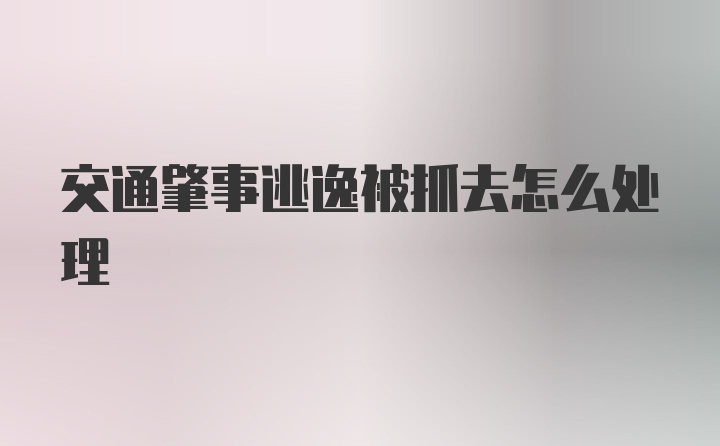 交通肇事逃逸被抓去怎么处理